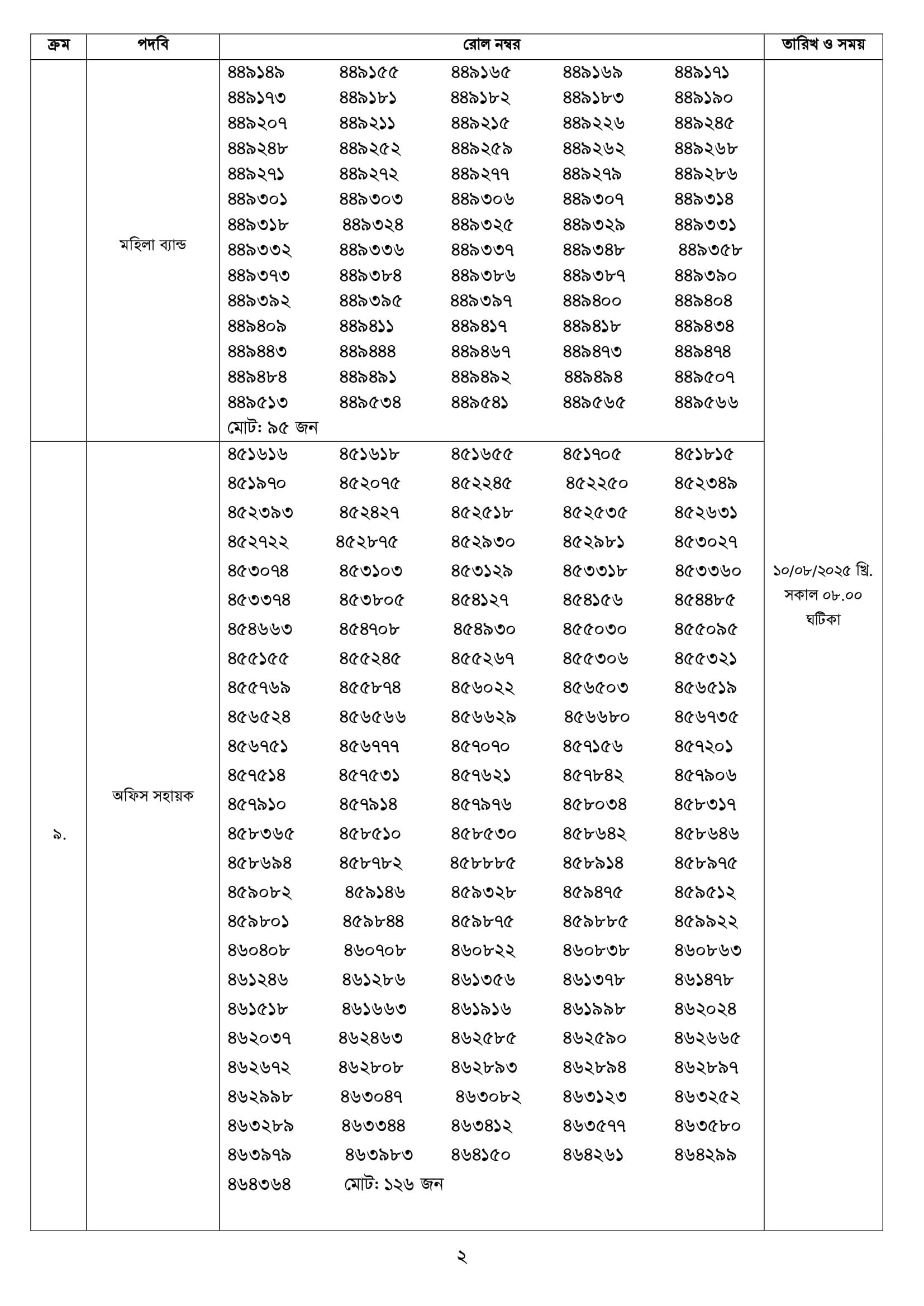 | ক্রম | পদবি | রোল নম্বর | তারিখ ও সময় |
|---|---|---|---|
| | মহিলা ব্যান্ড | ৪৪৯১৪৯ ৪৪৯১৫৫ ৪৪৯১৬৫ ৪৪৯১৬৯ ৪৪৯১৭১ ৪৪৯১৭৩ ৪৪৯১৮১ ৪৪৯১৮২ ৪৪৯১৮৩ ৪৪৯১৯০ ৪৪৯২০৭ ৪৪৯২১১ ৪৪৯২১৫ ৪৪৯২২৬ ৪৪৯২৪৫ ৪৪৯২৪৮ ৪৪৯২৫২ ৪৪৯২৫৯ ৪৪৯২৬২ ৪৪৯২৬৮ ৪৪৯২৭১ ৪৪৯২৭২ ৪৪৯২৭৭ ৪৪৯২৭৯ ৪৪৯২৮৬ ৪৪৯৩০১ ৪৪৯৩০৩ ৪৪৯৩০৬ ৪৪৯৩০৭ ৪৪৯৩১৪ ৪৪৯৩১৮ ৪৪৯৩২৪ ৪৪৯৩২৫ ৪৪৯৩২৯ ৪৪৯৩৩১ ৪৪৯৩৩২ ৪৪৯৩৩৬ ৪৪৯৩৩৭ ৪৪৯৩৪৮ ৪৪৯৩৫৮ ৪৪৯৩৭৩ ৪৪৯৩৮৪ ৪৪৯৩৮৬ ৪৪৯৩৮৭ ৪৪৯৩৯০ ৪৪৯৩৯২ ৪৪৯৩৯৫ ৪৪৯৩৯৭ ৪৪৯৪০০ ৪৪৯৪০৪ ৪৪৯৪০৯ ৪৪৯৪১১ ৪৪৯৪১৭ ৪৪৯৪১৮ ৪৪৯৪৩৪ ৪৪৯৪৪৩ ৪৪৯৪৪৪ ৪৪৯৪৬৭ ৪৪৯৪৭৩ ৪৪৯৪৭৪ ৪৪৯৪৮৪ ৪৪৯৪৯১ ৪৪৯৪৯২ ৪৪৯৪৯৪ ৪৪৯৫০৭ ৪৪৯৫১৩ ৪৪৯৫৩৪ ৪৪৯৫৪১ ৪৪৯৫৬৫ ৪৪৯৫৬৬ মোট: ৯৫ জন | ১০/০৮/২০২৫ খ্রি. সকাল ০৮.০০ ঘটিকা |
| ৯. | অফিস সহায়ক | ৪৫১৬১৬ ৪৫১৬১৮ ৪৫১৬৫৫ ৪৫১৭০৫ ৪৫১৮১৫ ৪৫১৯৭০ ৪৫২০৭৫ ৪৫২২৪৫ ৪৫২২৫০ ৪৫২৩৪৯ ৪৫২৩৯৩ ৪৫২৪২৭ ৪৫২৫১৮ ৪৫২৫৩৫ ৪৫২৬৩১ ৪৫২৭২২ ৪৫২৮৭৫ ৪৫২৯৩০ ৪৫২৯৮১ ৪৫৩০২৭ ৪৫৩০৭৪ ৪৫৩১০৩ ৪৫৩১২৯ ৪৫৩৩১৮ ৪৫৩৩৬০ ৪৫৩৩৭৪ ৪৫৩৮০৫ ৪৫৪১২৭ ৪৫৪১৫৬ ৪৫৪৪৮৫ ৪৫৪৬৬৩ ৪৫৪৭০৮ ৪৫৪৯৩০ ৪৫৫০৩০ ৪৫৫০৯৫ ৪৫৫১৫৫ ৪৫৫২৪৫ ৪৫৫২৬৭ ৪৫৫৩০৬ ৪৫৫৩২১ ৪৫৫৭৬৯ ৪৫৫৮৭৪ ৪৫৬০২২ ৪৫৬৫০৩ ৪৫৬৫১৯ ৪৫৬৫২৪ ৪৫৬৫৬৬ ৪৫৬৬২৯ ৪৫৬৬৮০ ৪৫৬৭৩৫ ৪৫৬৭৫১ ৪৫৬৭৭৭ ৪৫৭০৭০ ৪৫৭১৫৬ ৪৫৭২০১ ৪৫৭৫১৪ ৪৫৭৫৩১ ৪৫৭৬২১ ৪৫৭৮৪২ ৪৫৭৯০৬ ৪৫৭৯১০ ৪৫৭৯১৪ ৪৫৭৯৭৬ ৪৫৮০৩৪ ৪৫৮৩১৭ ৪৫৮৩৬৫ ৪৫৮৫১০ ৪৫৮৫৩০ ৪৫৮৬৪২ ৪৫৮৬৪৬ ৪৫৮৬৯৪ ৪৫৮৭৮২ ৪৫৮৮৮৫ ৪৫৮৯১৪ ৪৫৮৯৭৫ ৪৫৯০৮২ ৪৫৯১৪৬ ৪৫৯৩২৮ ৪৫৯৪৭৫ ৪৫৯৫১২ ৪৫৯৮০১ ৪৫৯৮৪৪ ৪৫৯৮৭৫ ৪৫৯৮৮৫ ৪৫৯৯২২ ৪৬০৪০৮ ৪৬০৭০৮ ৪৬০৮২২ ৪৬০৮৩৮ ৪৬০৮৬৩ ৪৬১২৪৬ ৪৬১২৮৬ ৪৬১৩৫৬ ৪৬১৩৭৮ ৪৬১৪৭৮ ৪৬১৫১৮ ৪৬১৬৬৩ ৪৬১৯১৬ ৪৬১৯৯৮ ৪৬২০২৪ ৪৬২০৩৭ ৪৬২৪৬৩ ৪৬২৫৮৫ ৪৬২৫৯০ ৪৬২৬৬৫ ৪৬২৬৭২ ৪৬২৮০৮ ৪৬২৮৯৩ ৪৬২৮৯৪ ৪৬২৮৯৭ ৪৬২৯৯৮ ৪৬৩০৪৭ ৪৬৩০৮২ ৪৬৩১২৩ ৪৬৩২৫২ ৪৬৩২৮৯ ৪৬৩৩৪৪ ৪৬৩৪১২ ৪৬৩৫৭৭ ৪৬৩৫৮০ ৪৬৩৯৭৯ ৪৬৩৯৮৩ ৪৬৪১৫০ ৪৬৪২৬১ ৪৬৪২৯৯ ৪৬৪৩৬৪ মোট: ১২৬ জন | |

২